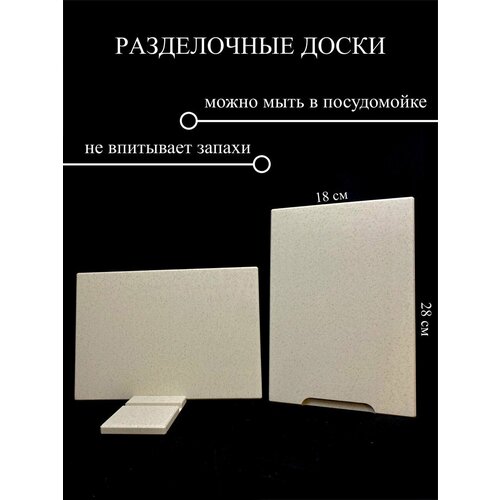 РАЗДЕЛОЧНЫЕ ДОСКИ

можно мыть в посудомойке

не впитывает запахи

18 см

28 см